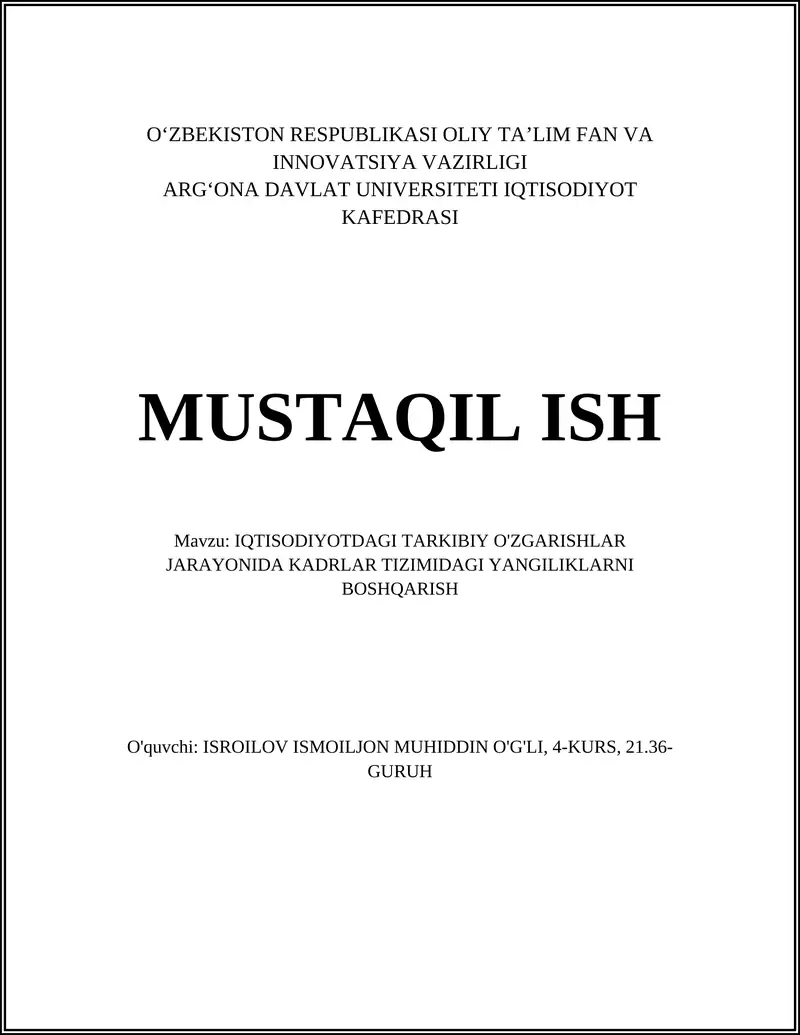 O‘ZBEKISTON RESPUBLIKASI OLIY TA’LIM FAN VA INNOVATSIYA VAZIRLIGI
ARG‘ONA DAVLAT UNIVERSITETI IQTISODIYOT KAFEDRASI

MUSTAQIL ISH

Mavzu: IQTISODIYOTDAGI TARKIBIY O'ZGARISHLAR JARAYONIDA KADRLAR TIZIMIDAGI YANGILIKLARNI BOSHQARISH

O'quvchi: ISROILOV ISMOILJON MUHIDDIN O'G'LI, 4-KURS, 21.36-GURUH